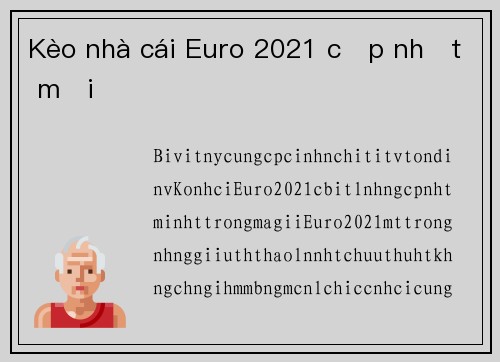 Kèo nhà cái Euro 2021 c p nh t m i

Bivitnycungcpcinhnchititvtondi nvKonhciEuro2021cbitlnhngcpnht minhttrongmagiiEuro2021mttrong nhnggiiuththaolnnhtchuuthuhtkh ngchngihmmbngmcnlchiccnhcicung